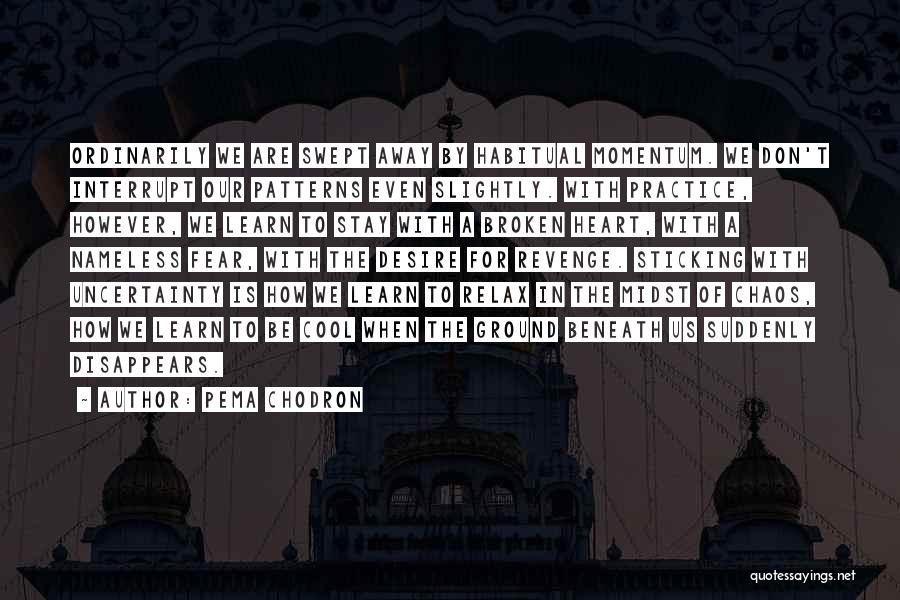 ORDINARILY WE ARE SWEPT AWAY BY HABITUAL MOMENTUM. WE DON'T INTERRUPT OUR PATTERNS EVEN SLIGHTLY. WITH PRACTICE, HOWEVER, WE LEARN TO STAY WITH A BROKEN HEART, WITH A NAMELESS FEAR, WITH THE DESIRE FOR REVENGE. STICKING WITH UNCERTAINTY IS HOW WE LEARN TO RELAX IN THE MIDST OF CHAOS, HOW WE LEARN TO BE COOL WHEN THE GROUND BENEATH US SUDDENLY DISAPPEARS.

~ AUTHOR: PEMA CHODRON

quotessayings.net